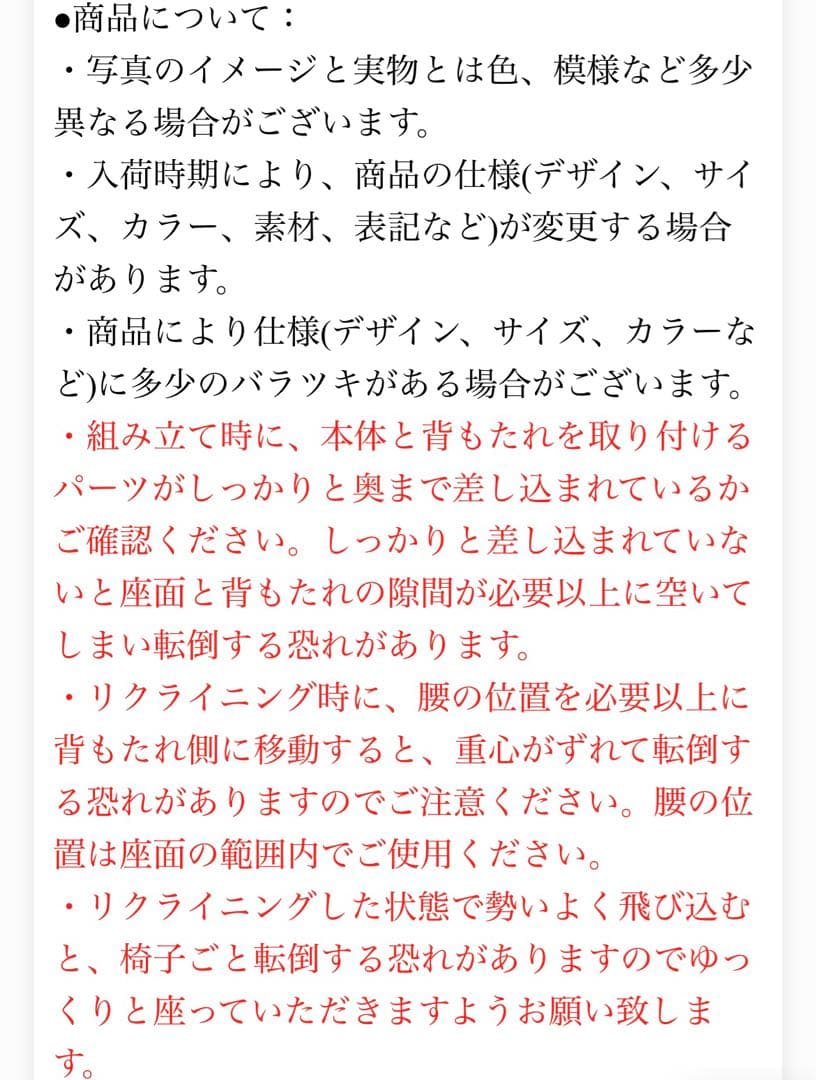 ●商品について：
・写真のイメージと実物とは色、模様など多少異なる場合がございます。
・入荷時期により、商品の仕様(デザイン、サイズ、カラー、素材、表記など)が変更する場合があります。
・商品により仕様(デザイン、サイズ、カラーなど)に多少のバラツキがある場合がございます。
・組み立て時に、本体と背もたれを取り付けるパーツがしっかりと奥まで差し込まれているかご確認ください。しっかりと差し込まれていないと座面と背もたれの隙間が必要以上に空いてしまい転倒する恐れがあります。
・リクライニング時に、腰の位置を必要以上に背もたれ側に移動すると、重心がずれて転倒する恐れがありますのでご注意ください。腰の位置は座面の範囲内でご使用ください。
・リクライニングした状態で勢いよく飛び込むと、椅子ごと転倒する恐れがありますのでゆっくりと座っていただきますようお願い致します。